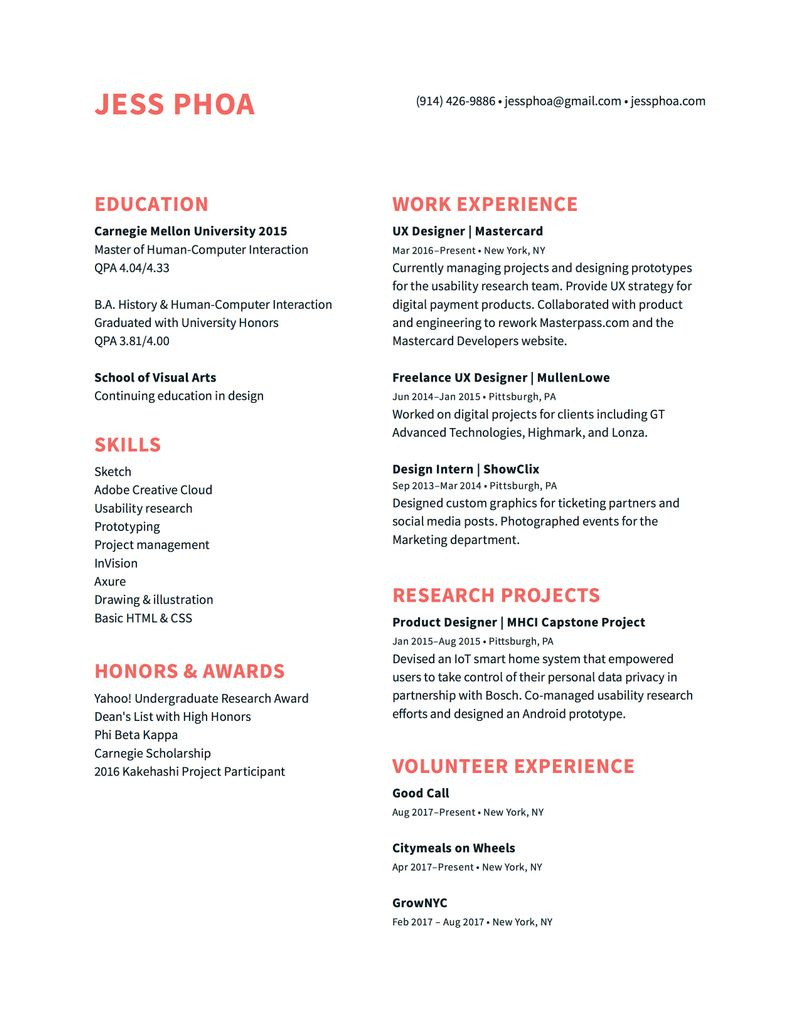 JESS PHOA

(914) 426-9886 • jessphoa@gmail.com • jessphoa.com

EDUCATION

Carnegie Mellon University 2015
Master of Human-Computer Interaction
QPA 4.04/4.33

B.A. History & Human-Computer Interaction
Graduated with University Honors
QPA 3.81/4.00

School of Visual Arts
Continuing education in design

SKILLS

Sketch
Adobe Creative Cloud
Usability research
Prototyping
Project management
InVision
Axure
Drawing & illustration
Basic HTML & CSS

HONORS & AWARDS

Yahoo! Undergraduate Research Award
Dean's List with High Honors
Phi Beta Kappa
Carnegie Scholarship
2016 Kakehashi Project Participant

WORK EXPERIENCE

UX Designer | Mastercard
Mar 2016–Present • New York, NY
Currently managing projects and designing prototypes for the usability research team. Provide UX strategy for digital payment products. Collaborated with product and engineering to rework Masterpass.com and the Mastercard Developers website.

Freelance UX Designer | MullenLowe
Jun 2014–Jan 2015 • Pittsburgh, PA
Worked on digital projects for clients including GT Advanced Technologies, Highmark, and Lonza.

Design Intern | ShowClix
Sep 2013–Mar 2014 • Pittsburgh, PA
Designed custom graphics for ticketing partners and social media posts. Photographed events for the Marketing department.

RESEARCH PROJECTS

Product Designer | MHCI Capstone Project
Jan 2015–Aug 2015 • Pittsburgh, PA
Devised an IoT smart home system that empowered users to take control of their personal data privacy in partnership with Bosch. Co-managed usability research efforts and designed an Android prototype.

VOLUNTEER EXPERIENCE

Good Call
Aug 2017–Present • New York, NY

Citymeals on Wheels
Apr 2017–Present • New York, NY

GrowNYC
Feb 2017 – Aug 2017 • New York, NY